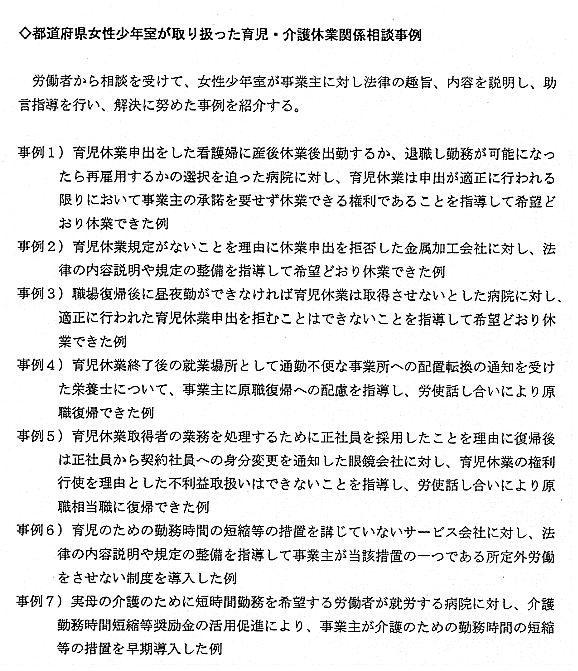 ◇都道府県女性少年室が取り扱った育児・介護休業関係相談事例

労働者から相談を受けて、女性少年室が事業主に対し法律の趣旨、内容を説明し、助言指導を行い、解決に努めた事例を紹介する。

事例１）育児休業申出をした看護婦に産後休業後出勤するか、退職し勤務が可能になったら再雇用するかの選択を迫った病院に対し、育児休業は申出が適正に行われる限りにおいて事業主の承諾を要せず休業できる権利であることを指導して希望どおり休業できた例

事例２）育児休業規定がないことを理由に休業申出を拒否した金属加工会社に対し、法律の内容説明や規定の整備を指導して希望どおり休業できた例

事例３）職場復帰後に昼夜勤ができなければ育児休業は取得させないとした病院に対し、適正に行われた育児休業申出を拒むことはできないことを指導して希望どおり休業できた例

事例４）育児休業終了後の就業場所として通勤不便な事業所への配置転換の通知を受けた栄養士について、事業主に原職復帰への配慮を指導し、労使話し合いにより原職復帰できた例

事例５）育児休業取得者の業務を処理するために正社員を採用したことを理由に復帰後は正社員から契約社員への身分変更を通知した眼鏡会社に対し、育児休業の権利行使を理由とした不利益取扱いはできないことを指導し、労使話し合いにより原職相当職に復帰できた例

事例６）育児のための勤務時間の短縮等の措置を講じていないサービス会社に対し、法律の内容説明や規定の整備を指導して事業主が当該措置の一つである所定外労働をさせない制度を導入した例

事例７）実母の介護のために短時間勤務を希望する労働者が就労する病院に対し、介護勤務時間短縮等奨励金の活用促進により、事業主が介護のための勤務時間の短縮等の措置を早期導入した例